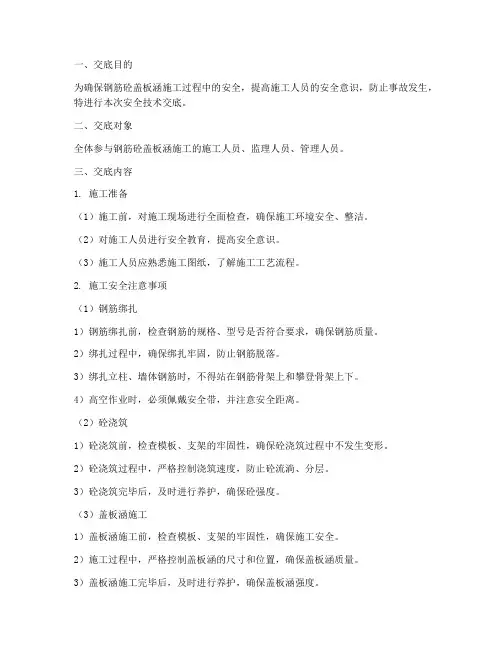 一、交底目的

为确保钢筋砼盖板涵施工过程中的安全，提高施工人员的安全意识，防止事故发生，特进行本次安全技术交底。

二、交底对象

全体参与钢筋砼盖板涵施工的施工人员、监理人员、管理人员。

三、交底内容

1. 施工准备

（1）施工前，对施工现场进行全面检查，确保施工环境安全、整洁。

（2）对施工人员进行安全教育，提高安全意识。

（3）施工人员应熟悉施工图纸，了解施工工艺流程。

2. 施工安全注意事项

（1）钢筋绑扎

1）钢筋绑扎前，检查钢筋的规格、型号是否符合要求，确保钢筋质量。

2）绑扎过程中，确保绑扎牢固，防止钢筋脱落。

3）绑扎立柱、墙体钢筋时，不得站在钢筋骨架上和攀登骨架上下。

4）高空作业时，必须佩戴安全带，并注意安全距离。

（2）砼浇筑

1）砼浇筑前，检查模板、支架的牢固性，确保砼浇筑过程中不发生变形。

2）砼浇筑过程中，严格控制浇筑速度，防止砼流淌、分层。

3）砼浇筑完毕后，及时进行养护，确保砼强度。

（3）盖板涵施工

1）盖板涵施工前，检查模板、支架的牢固性，确保施工安全。

2）施工过程中，严格控制盖板涵的尺寸和位置，确保盖板涵质量。

3）盖板涵施工完毕后，及时进行养护，确保盖板涵强度。